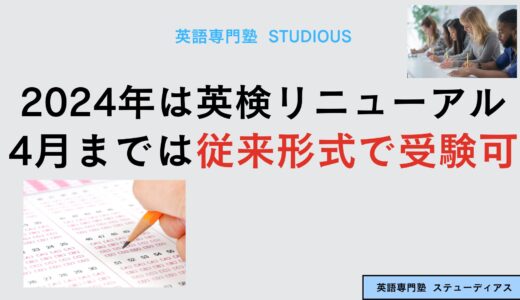 英語専門塾 STUDIOUS

2024年は英検リニューアル
4月までは従来形式で受験可

英語専門塾 ステューディアス